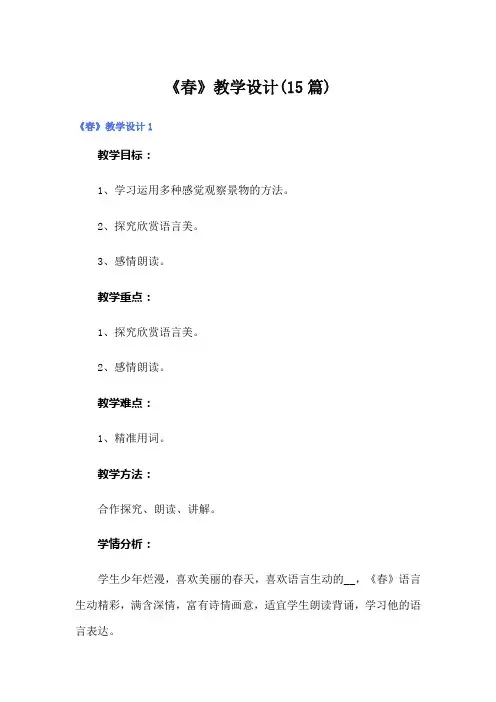 《春》教学设计(15篇)

《春》教学设计1

教学目标：

1、学习运用多种感觉观察景物的方法。

2、探究欣赏语言美。

3、感情朗读。

教学重点：

1、探究欣赏语言美。

2、感情朗读。

教学难点：

1、精准用词。

教学方法：

合作探究、朗读、讲解。

学情分析：

学生少年烂漫，喜欢美丽的春天，喜欢语言生动的__，《春》语言生动精彩，满含深情，富有诗情画意，适宜学生朗读背诵，学习他的语言表达。